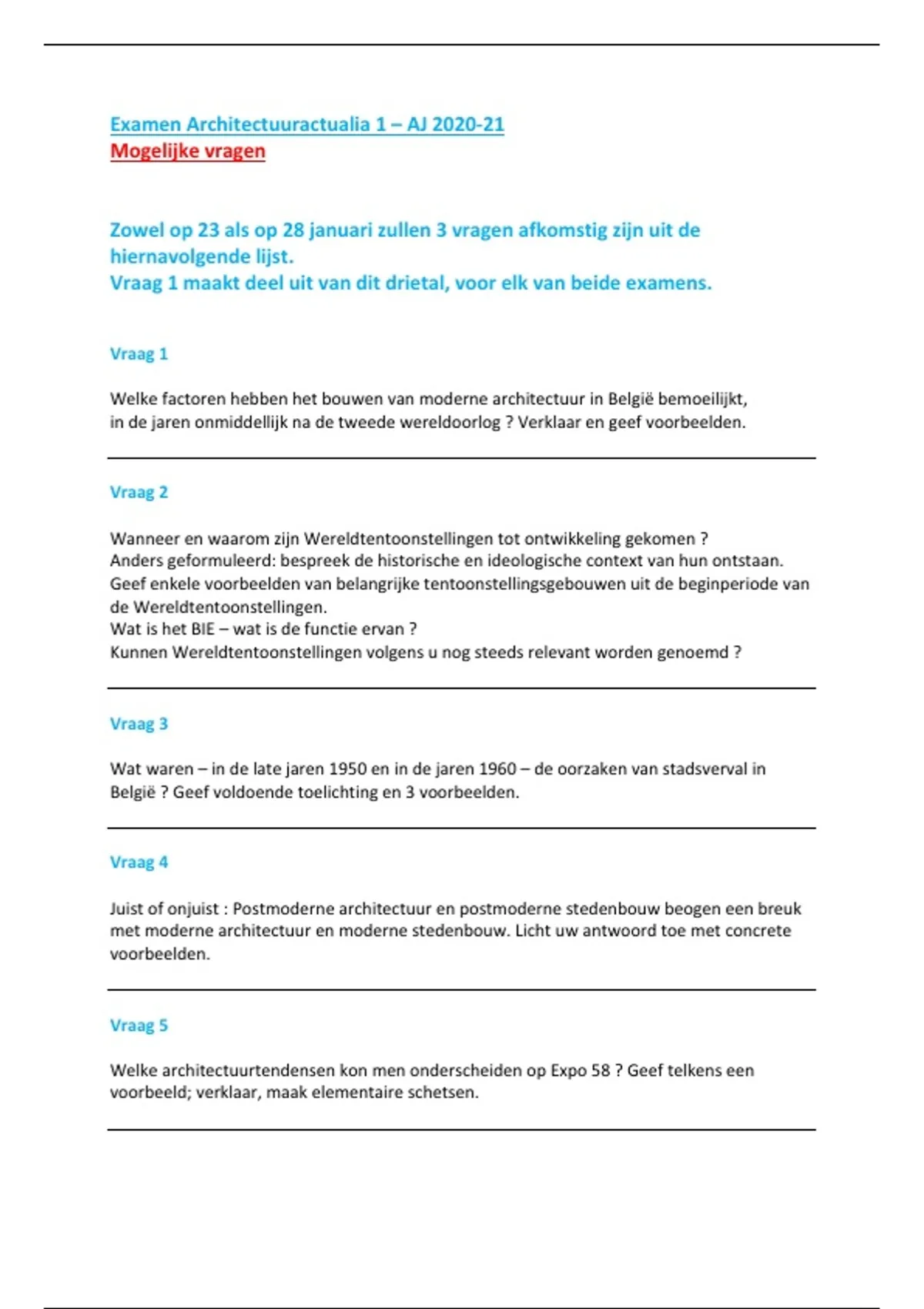 Examen Architectuuractualia 1 – AJ 2020-21
Mogelijke vragen

Zowel op 23 als op 28 januari zullen 3 vragen afkomstig zijn uit de hiernavolgende lijst.
Vraag 1 maakt deel uit van dit drietal, voor elk van beide examens.

Vraag 1

Welke factoren hebben het bouwen van moderne architectuur in België bemoeilijkt, in de jaren onmiddellijk na de tweede wereldoorlog ? Verklaar en geef voorbeelden.

Vraag 2

Wanneer en waarom zijn Wereldtentoonstellingen tot ontwikkeling gekomen ?
Anders geformuleerd: bespreek de historische en ideologische context van hun ontstaan.
Geef enkele voorbeelden van belangrijke tentoonstellingsgebouwen uit de beginperiode van de Wereldtentoonstellingen.
Wat is het BIE – wat is de functie ervan ?
Kunnen Wereldtentoonstellingen volgens u nog steeds relevant worden genoemd ?

Vraag 3

Wat waren – in de late jaren 1950 en in de jaren 1960 – de oorzaken van stadsverval in België ? Geef voldoende toelichting en 3 voorbeelden.

Vraag 4

Juist of onjuist : Postmoderne architectuur en postmoderne stedenbouw beogen een breuk met moderne architectuur en moderne stedenbouw. Licht uw antwoord toe met concrete voorbeelden.

Vraag 5

Welke architectuurtendensen kon men onderscheiden op Expo 58 ? Geef telkens een voorbeeld; verklaar, maak elementaire schetsen.